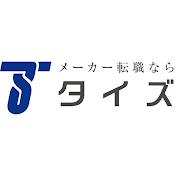 メーカー転職なら
タイズ